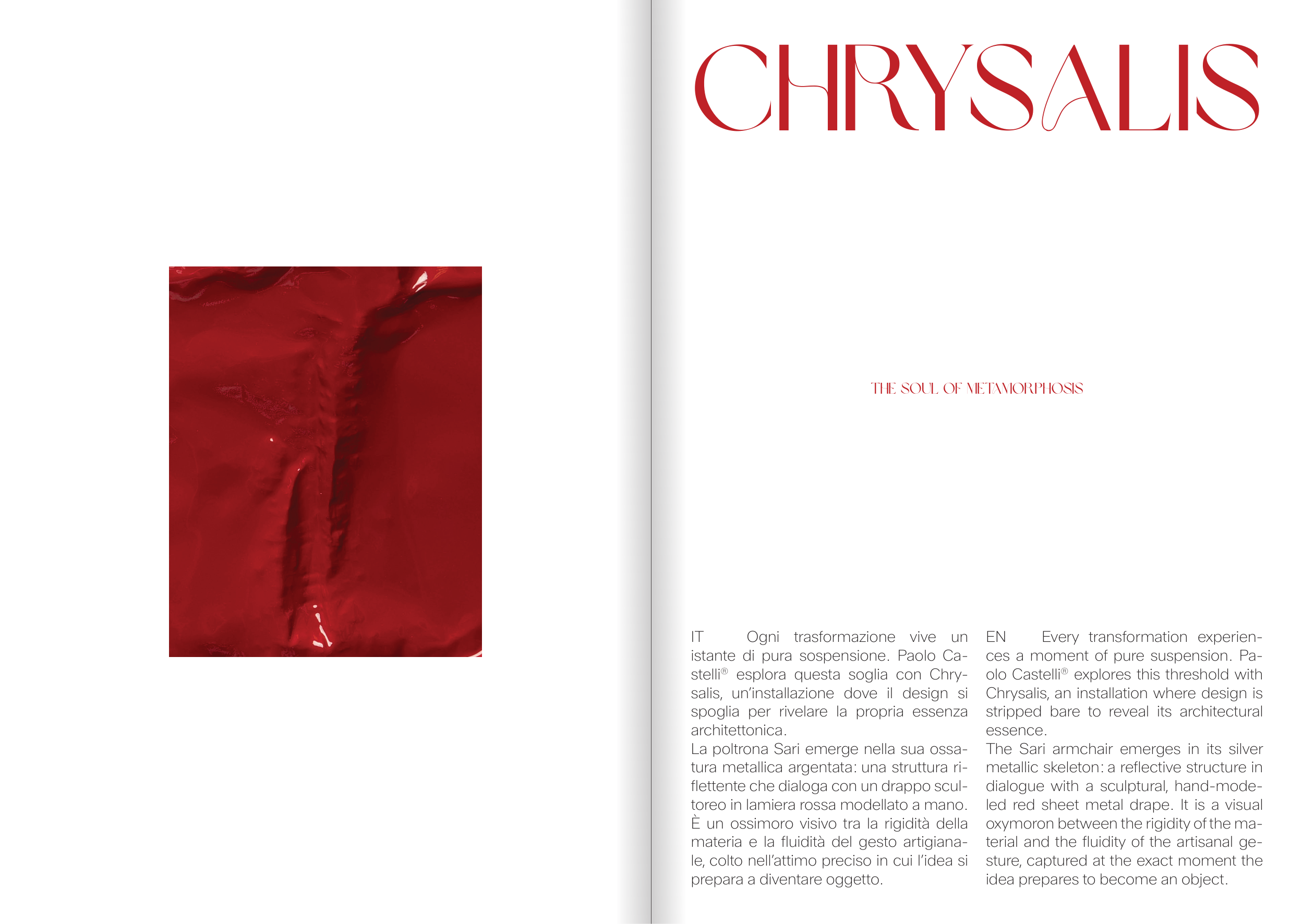 CHRYSALIS

THE SOUL OF METAMORPHOSIS

IT Ogni trasformazione vive un istante di pura sospensione. Paolo Castelli® esplora questa soglia con Chrysalis, un'installazione dove il design si spoglia per rivelare la propria essenza architettonica.

La poltrona Sari emerge nella sua ossatura metallica argentata: una struttura riflettente che dialoga con un drappo scultoreo in lamiera rossa modellato a mano. È un ossimoro visivo tra la rigidità della materia e la fluidità del gesto artigianale, colto nell'attimo preciso in cui l'idea si prepara a diventare oggetto.

EN Every transformation experiences a moment of pure suspension. Paolo Castelli® explores this threshold with Chrysalis, an installation where design is stripped bare to reveal its architectural essence.

The Sari armchair emerges in its silver metallic skeleton: a reflective structure in dialogue with a sculptural, hand-modeled red sheet metal drape. It is a visual oxymoron between the rigidity of the material and the fluidity of the artisanal gesture, captured at the exact moment the idea prepares to become an object.